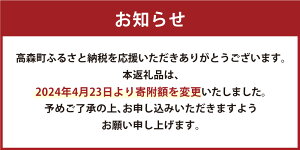 お知らせ

高森町ふるさと納税を応援いただきありがとうございます。
本返礼品は、
2024年4月23日より寄附額を変更いたしました。
予めご了承の上、お申し込みいただきますよう
お願い申し上げます。